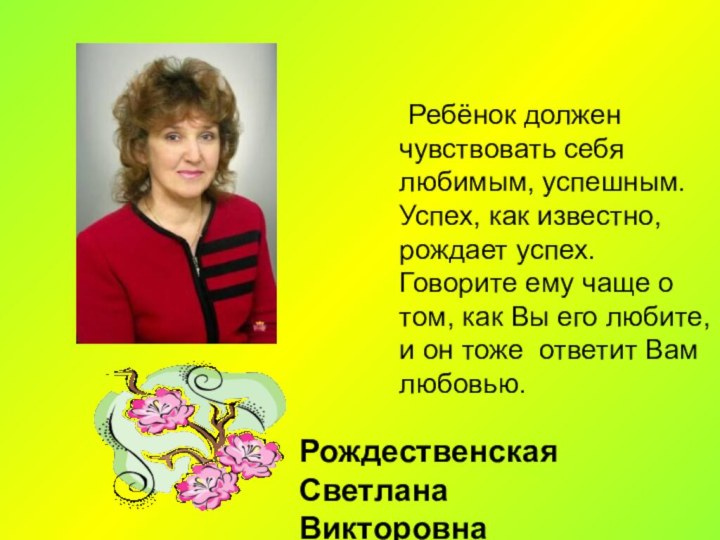 Ребёнок должен чувствовать себя любимым, успешным. Успех, как известно, рождает успех. Говорите ему чаще о том, как Вы его любите, и он тоже ответит Вам любовью.

Рождественская Светлана Викторовна